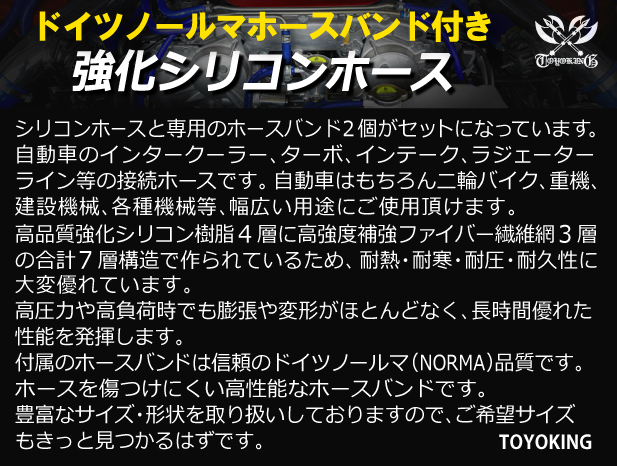 ドイツノールマホースバンド付き
強化シリコンホース

TOYOKING

シリコンホースと専用のホースバンド2個がセットになっています。自動車のインタークーラー、ターボ、インテーク、ラジエーターライン等の接続ホースです。自動車はもちろん二輪バイク、重機、建設機械、各種機械等、幅広い用途にご使用頂けます。

高品質強化シリコン樹脂４層に高強度補強ファイバー繊維網３層の合計７層構造で作られているため、耐熱・耐寒・耐圧・耐久性に大変優れています。

高圧力や高負荷時でも膨張や変形がほとんどなく、長時間優れた性能を発揮します。

付属のホースバンドは信頼のドイツノールマ(NORMA)品質です。ホースを傷つけにくい高性能なホースバンドです。

豊富なサイズ・形状を取り扱いしておりますので、ご希望サイズもきっと見つかるはずです。

TOYOKING